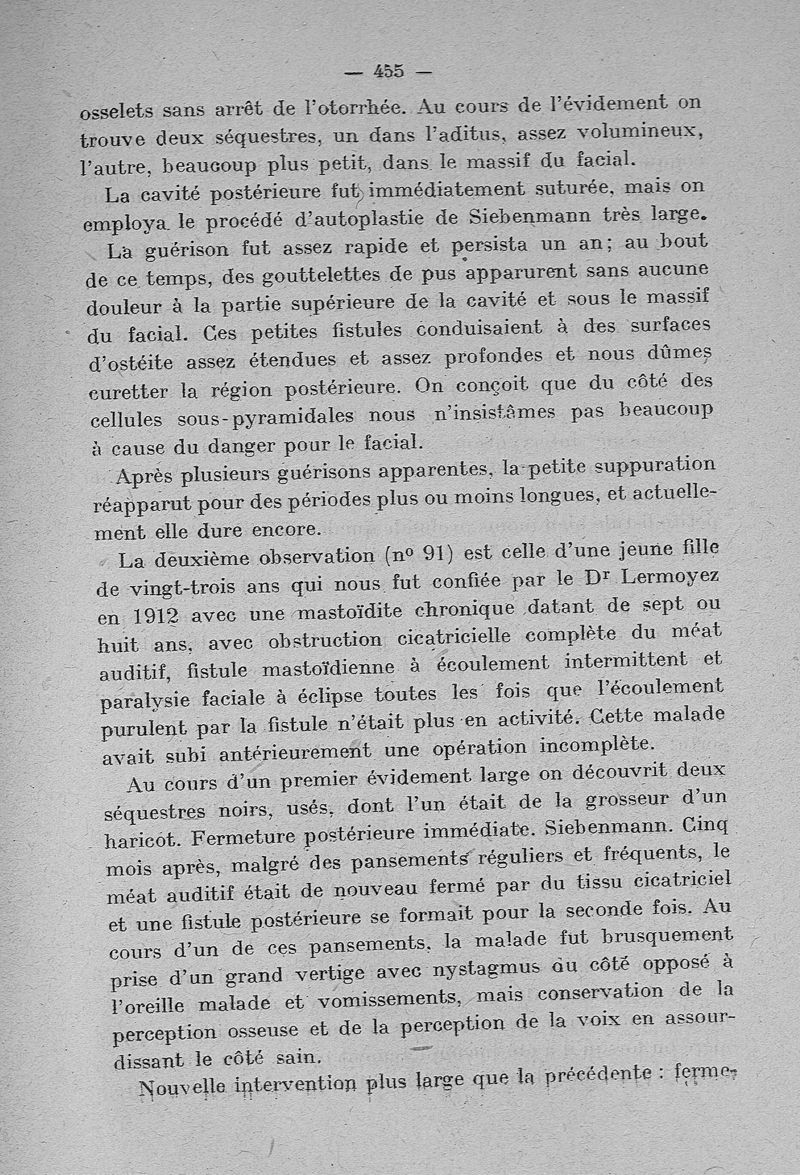 — 455 —

osselets sans arrêt de l'otorrhée. Au cours de l'évidement on trouve deux séquestres, un dans l'aditus, assez volumineux, l'autre, beaucoup plus petit, dans le massif du facial.

La cavité postérieure fut immédiatement suturée, mais on employa le procédé d'autoplastie de Siebenmann très large.

La guérison fut assez rapide et persista un an; au bout de ce temps, des gouttelettes de pus apparurent sans aucune douleur à la partie supérieure de la cavité et sous le massif du facial. Ces petites fistules conduisaient à des surfaces d'ostéite assez étendues et assez profondes et nous dûmes curetter la région postérieure. On conçoit que du côté des cellules sous-pyramidales nous n'insistâmes pas beaucoup à cause du danger pour le facial.

Après plusieurs guérisons apparentes, la petite suppuration réapparut pour des périodes plus ou moins longues, et actuellement elle dure encore.

La deuxième observation (nº 91) est celle d'une jeune fille de vingt-trois ans qui nous fut confiée par le Dr Lermoyez en 1912 avec une mastoïdite chronique datant de sept ou huit ans, avec obstruction cicatricielle complète du méat auditif, fistule mastoïdienne à écoulement intermittent et paralysie faciale à éclipse toutes les fois que l'écoulement purulent par la fistule n'était plus en activité. Cette malade avait subi antérieurement une opération incomplète.

Au cours d'un premier évidement large on découvrit deux séquestres noirs, usés, dont l'un était de la grosseur d'un haricot. Fermeture postérieure immédiate. Siebenmann. Cinq mois après, malgré des pansements réguliers et fréquents, le méat auditif était de nouveau fermé par du tissu cicatriciel et une fistule postérieure se formait pour la seconde fois. Au cours d'un de ces pansements, la malade fut brusquement prise d'un grand vertige avec nystagmus du côté opposé à l'oreille malade et vomissements, mais conservation de la perception osseuse et de la perception de la voix en assourdissant le côté sain.

Nouvelle intervention plus large que la précédente : ferme-